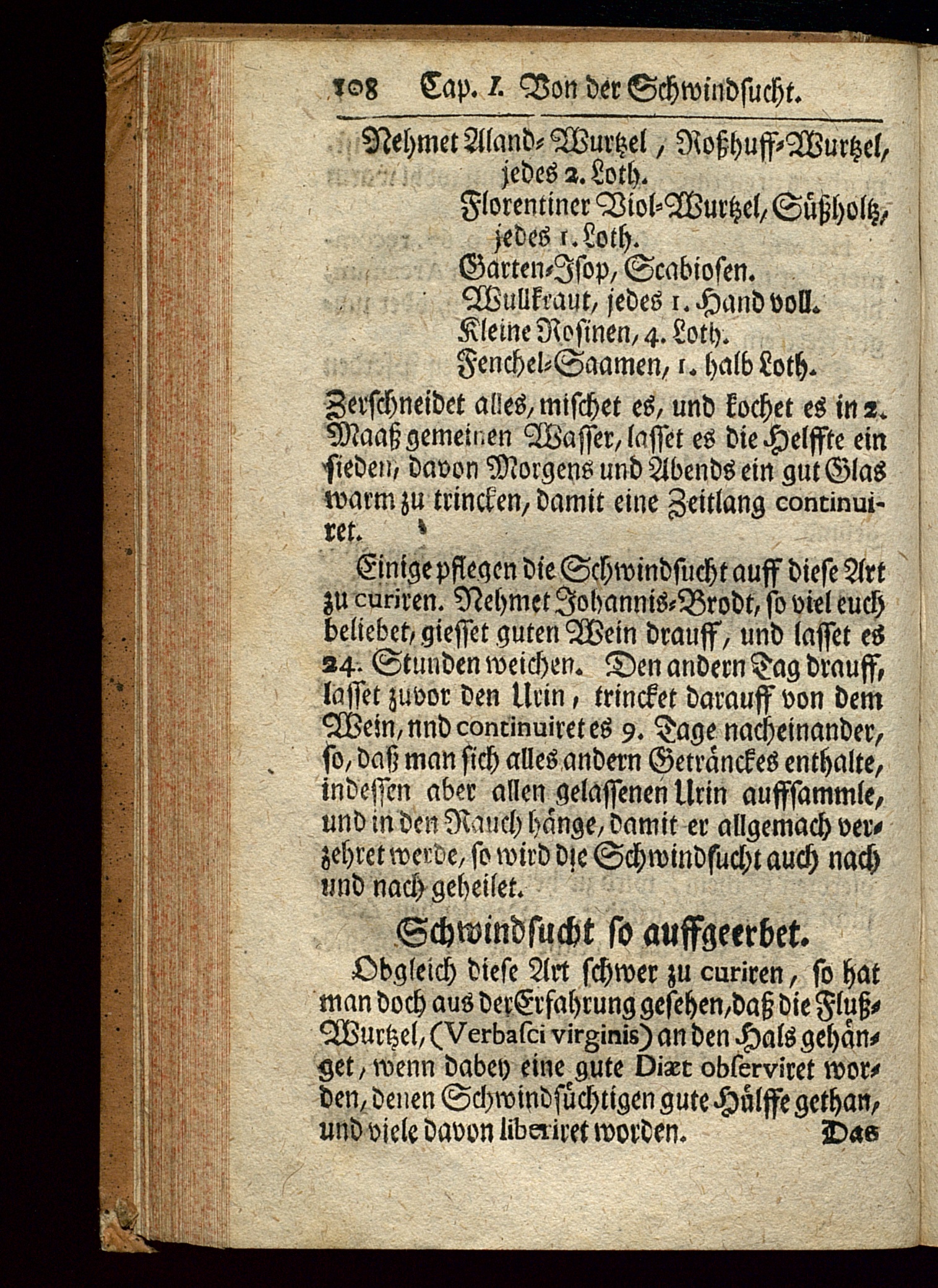 108 Cap. I. Von der Schwindsucht.

Nehmet Aland-Wurtzel, Roßhuff-Wurtzel, jedes 2. Loth.
Florentiner Viol-Wurtzel, Süßholtz, jedes 1. Loth.
Garten-Isop, Scabiosen.
Wullkraut, jedes 1. Hand voll.
Kleine Rosinen, 4. Loth.
Fenchel-Saamen, 1. halb Loth.

Zerschneidet alles, mischet es, und kochet es in 2. Maaß gemeinen Wasser, lasset es die Helffte ein sieden, davon Morgens und Abends ein gut Glas warm zu trincken, damit eine Zeitlang continuiret.

Einige pflegen die Schwindsucht auff diese Art zu curiren. Nehmet Johannis-Brodt, so viel euch beliebet, giesset guten Wein drauff, und lasset es 24. Stunden weichen. Den andern Tag drauff, lasset zuvor den Urin, trincket darauff von dem Wein, nnd continuiret es 9. Tage nacheinander, so, daß man sich alles andern Getränckes enthalte, indessen aber allen gelassenen Urin auffsammle, und in den Rauch hänge, damit er allgemach verzehret werde, so wird die Schwindsucht auch nach und nach geheilet.

Schwindsucht so auffgeerbet.

Obgleich diese Art schwer zu curiren, so hat man doch aus der Erfahrung gesehen, daß die Fluß-Wurtzel, (Verbasci virginis) an den Hals gehänget, wenn dabey eine gute Diæt observiret worden, denen Schwindsüchtigen gute Hülffe gethan, und viele davon liberiret worden. Das